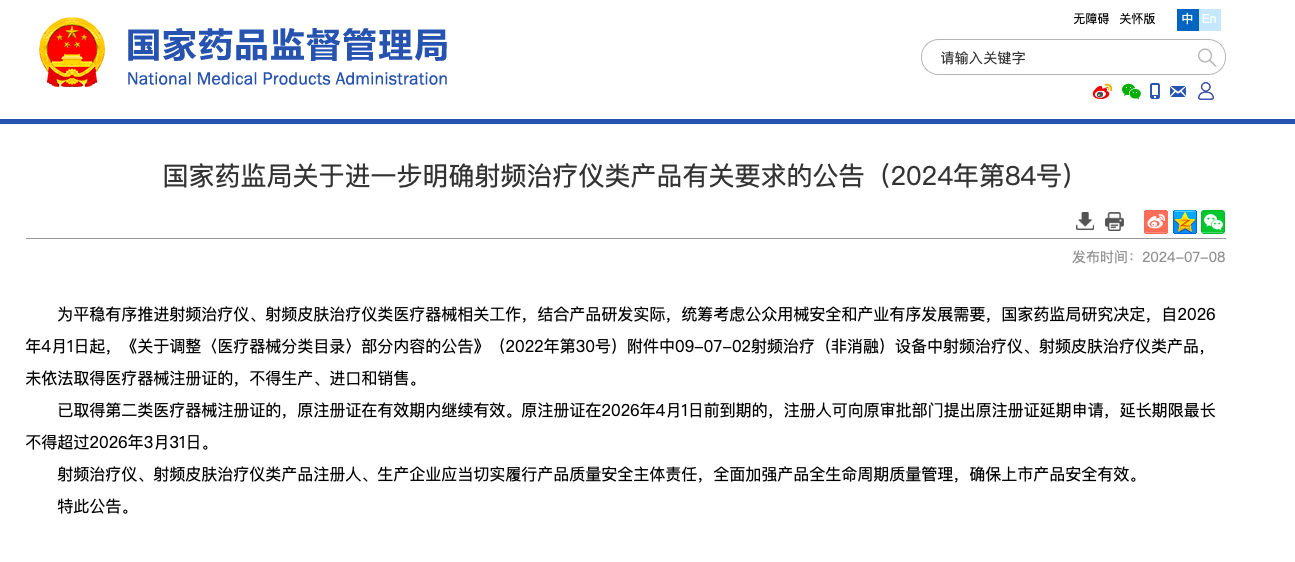 国家药品监督管理局
National Medical Products Administration

无障碍 关怀版 中 En

请输入关键字

国家药监局关于进一步明确射频治疗仪类产品有关要求的公告（2024年第84号）

发布时间：2024-07-08

为平稳有序推进射频治疗仪、射频皮肤治疗仪类医疗器械相关工作，结合产品研发实际，统筹考虑公众用械安全和产业有序发展需要，国家药监局研究决定，自2026年4月1日起，《关于调整〈医疗器械分类目录〉部分内容的公告》（2022年第30号）附件中09-07-02射频治疗（非消融）设备中射频治疗仪、射频皮肤治疗仪类产品，未依法取得医疗器械注册证的，不得生产、进口和销售。

已取得第二类医疗器械注册证的，原注册证在有效期内继续有效。原注册证在2026年4月1日前到期的，注册人可向原审批部门提出原注册证延期申请，延长期限最长不得超过2026年3月31日。

射频治疗仪、射频皮肤治疗仪类产品注册人、生产企业应当切实履行产品质量安全主体责任，全面加强产品全生命周期质量管理，确保上市产品安全有效。

特此公告。